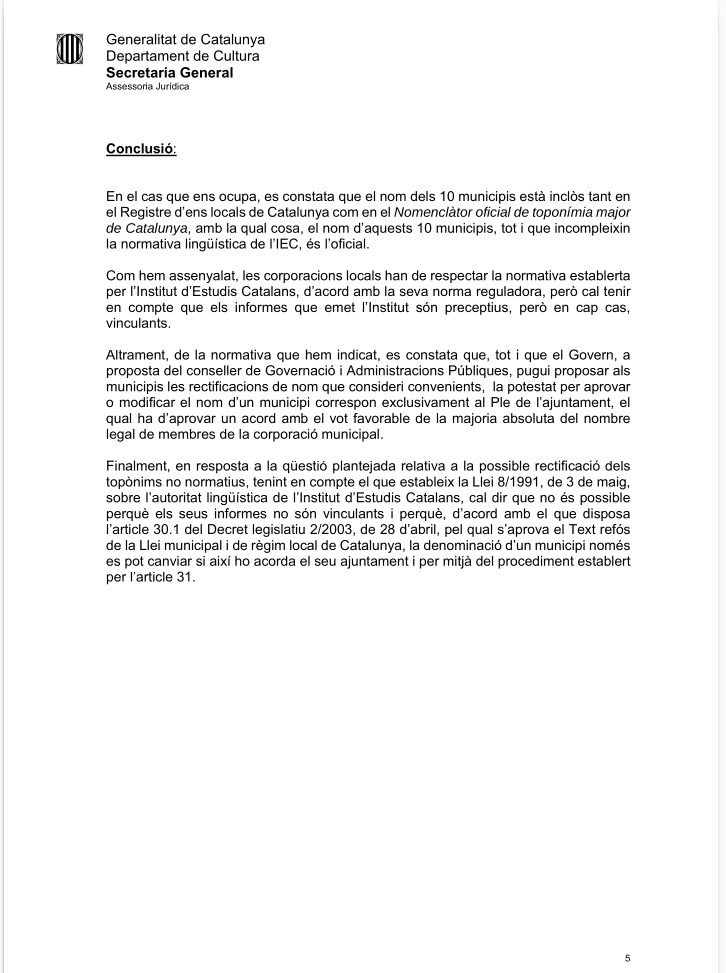 Generalitat de Catalunya
Departament de Cultura
Secretaria General
Assessoria Jurídica

Conclusió:

En el cas que ens ocupa, es constata que el nom dels 10 municipis està inclòs tant en el Registre d'ens locals de Catalunya com en el Nomenclàtor oficial de toponímia major de Catalunya, amb la qual cosa, el nom d'aquests 10 municipis, tot i que incompleixin la normativa lingüística de l'IEC, és l'oficial.

Com hem assenyalat, les corporacions locals han de respectar la normativa establerta per l'Institut d'Estudis Catalans, d'acord amb la seva norma reguladora, però cal tenir en compte que els informes que emet l'Institut són preceptius, però en cap cas, vinculants.

Altrament, de la normativa que hem indicat, es constata que, tot i que el Govern, a proposta del conseller de Governació i Administracions Públiques, pugui proposar als municipis les rectificacions de nom que consideri convenients, la potestat per aprovar o modificar el nom d'un municipi correspon exclusivament al Ple de l'ajuntament, el qual ha d'aprovar un acord amb el vot favorable de la majoria absoluta del nombre legal de membres de la corporació municipal.

Finalment, en resposta a la qüestió plantejada relativa a la possible rectificació dels topònims no normatius, tenint en compte el que estableix la Llei 8/1991, de 3 de maig, sobre l'autoritat lingüística de l'Institut d'Estudis Catalans, cal dir que no és possible perquè els seus informes no són vinculants i perquè, d'acord amb el que disposa l'article 30.1 del Decret legislatiu 2/2003, de 28 d'abril, pel qual s'aprova el Text refós de la Llei municipal i de règim local de Catalunya, la denominació d'un municipi només es pot canviar si així ho acorda el seu ajuntament i per mitjà del procediment establert per l'article 31.

5